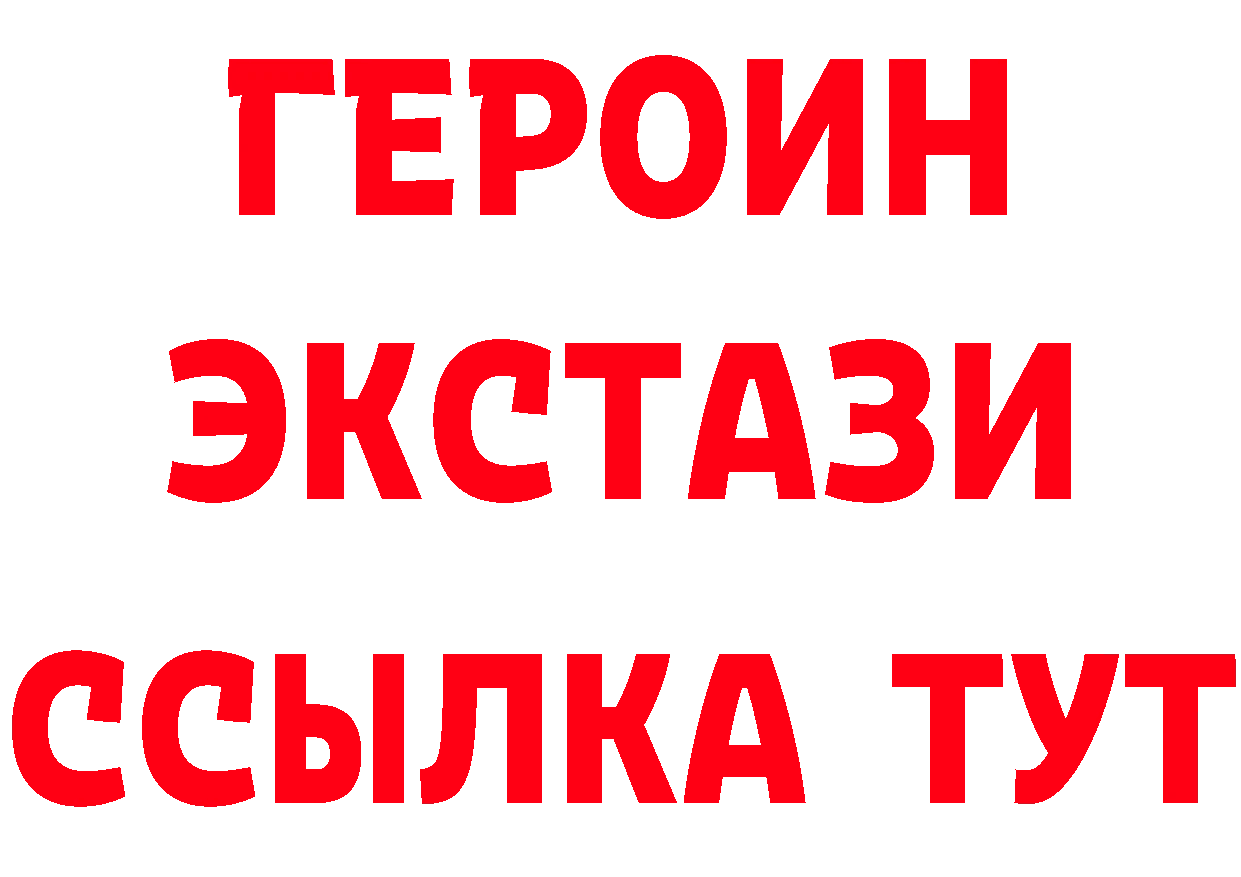 ГЕРОИН
ЭКСТАЗИ
ССЫЛКА ТУТ